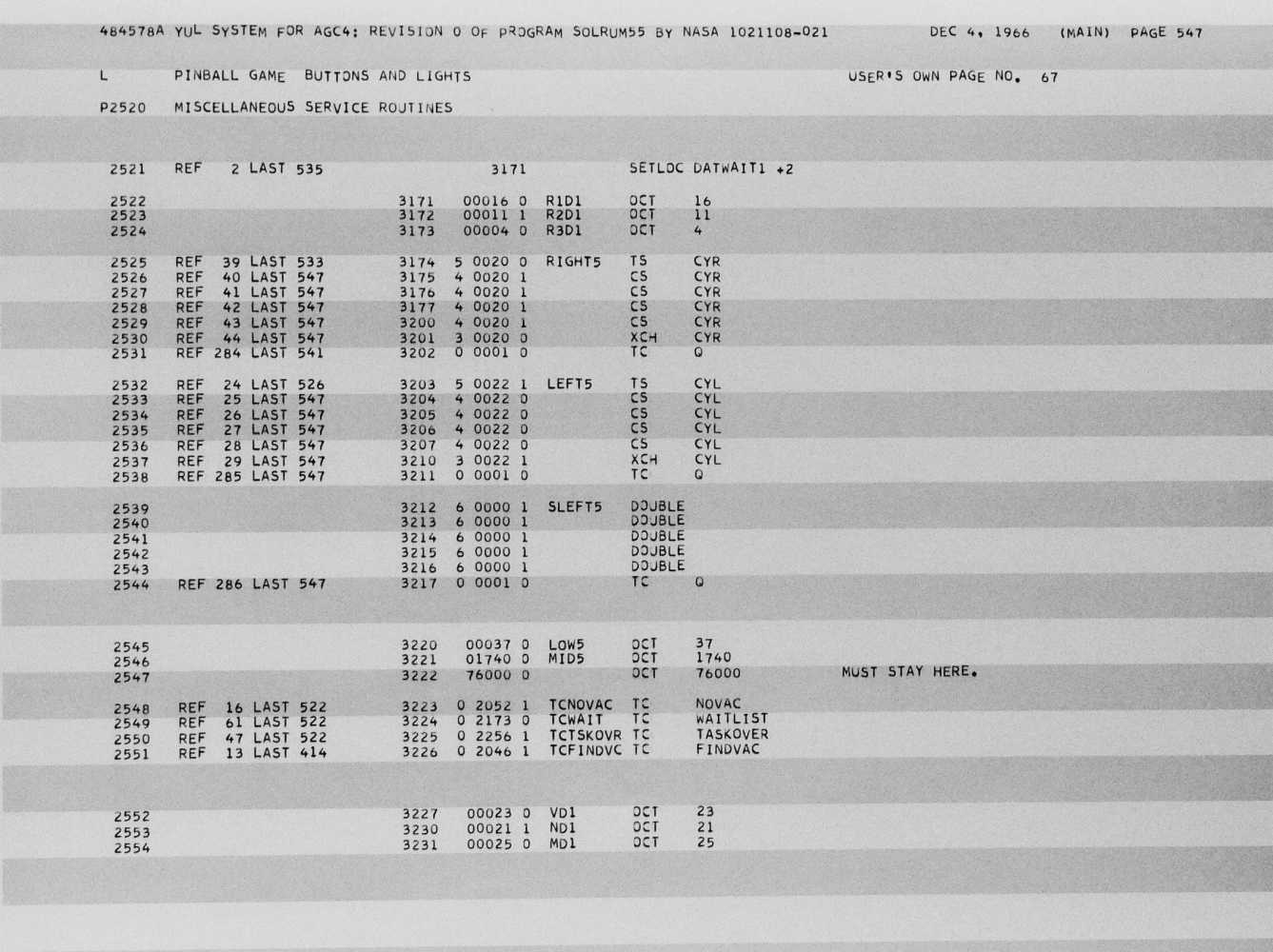 484578A YUL SYSTEM FOR AGC4: REVISION 0 OF PROGRAM SOLRUM55 BY NASA 1021108-021 DEC 4, 1966 (MAIN) PAGE 547

L PINBALL GAME BUTTONS AND LIGHTS USER'S OWN PAGE NO. 67

P2520 MISCELLANEOUS SERVICE ROUTINES

2521 REF 2 LAST 535 3171 SETLOC DATWAIT1 +2

2522 3171 00016 0 R1D1 OCT 16
2523 3172 00011 1 R2D1 OCT 11
2524 3173 00004 0 R3D1 OCT 4

2525 REF 39 LAST 533 3174 5 0020 0 RIGHT5 TS CYR
2526 REF 40 LAST 547 3175 4 0020 1 CS CYR
2527 REF 41 LAST 547 3176 4 0020 1 CS CYR
2528 REF 42 LAST 547 3177 4 0020 1 CS CYR
2529 REF 43 LAST 547 3200 4 0020 1 CS CYR
2530 REF 44 LAST 547 3201 3 0020 0 XCH CYR
2531 REF 284 LAST 541 3202 0 0001 0 TC Q

2532 REF 24 LAST 526 3203 5 0022 1 LEFT5 TS CYL
2533 REF 25 LAST 547 3204 4 0022 0 CS CYL
2534 REF 26 LAST 547 3205 4 0022 0 CS CYL
2535 REF 27 LAST 547 3206 4 0022 0 CS CYL
2536 REF 28 LAST 547 3207 4 0022 0 CS CYL
2537 REF 29 LAST 547 3210 3 0022 1 XCH CYL
2538 REF 285 LAST 547 3211 0 0001 0 TC Q

2539 3212 6 0000 1 SLEFT5 DOUBLE
2540 3213 6 0000 1 DOUBLE
2541 3214 6 0000 1 DOUBLE
2542 3215 6 0000 1 DOUBLE
2543 3216 6 0000 1 DOUBLE
2544 REF 286 LAST 547 3217 0 0001 0 TC Q

2545 3220 00037 0 LOW5 OCT 37
2546 3221 01740 0 MID5 OCT 1740
2547 3222 76000 0 OCT 76000 MUST STAY HERE.

2548 REF 16 LAST 522 3223 0 2052 1 TCNOVAC TC NOVAC
2549 REF 61 LAST 522 3224 0 2173 0 TCWAIT TC WAITLIST
2550 REF 47 LAST 522 3225 0 2256 1 TCTSKOVR TC TASKOVER
2551 REF 13 LAST 414 3226 0 2046 1 TCFINDVC TC FINDVAC

2552 3227 00023 0 VD1 OCT 23
2553 3230 00021 1 ND1 OCT 21
2554 3231 00025 0 MD1 OCT 25